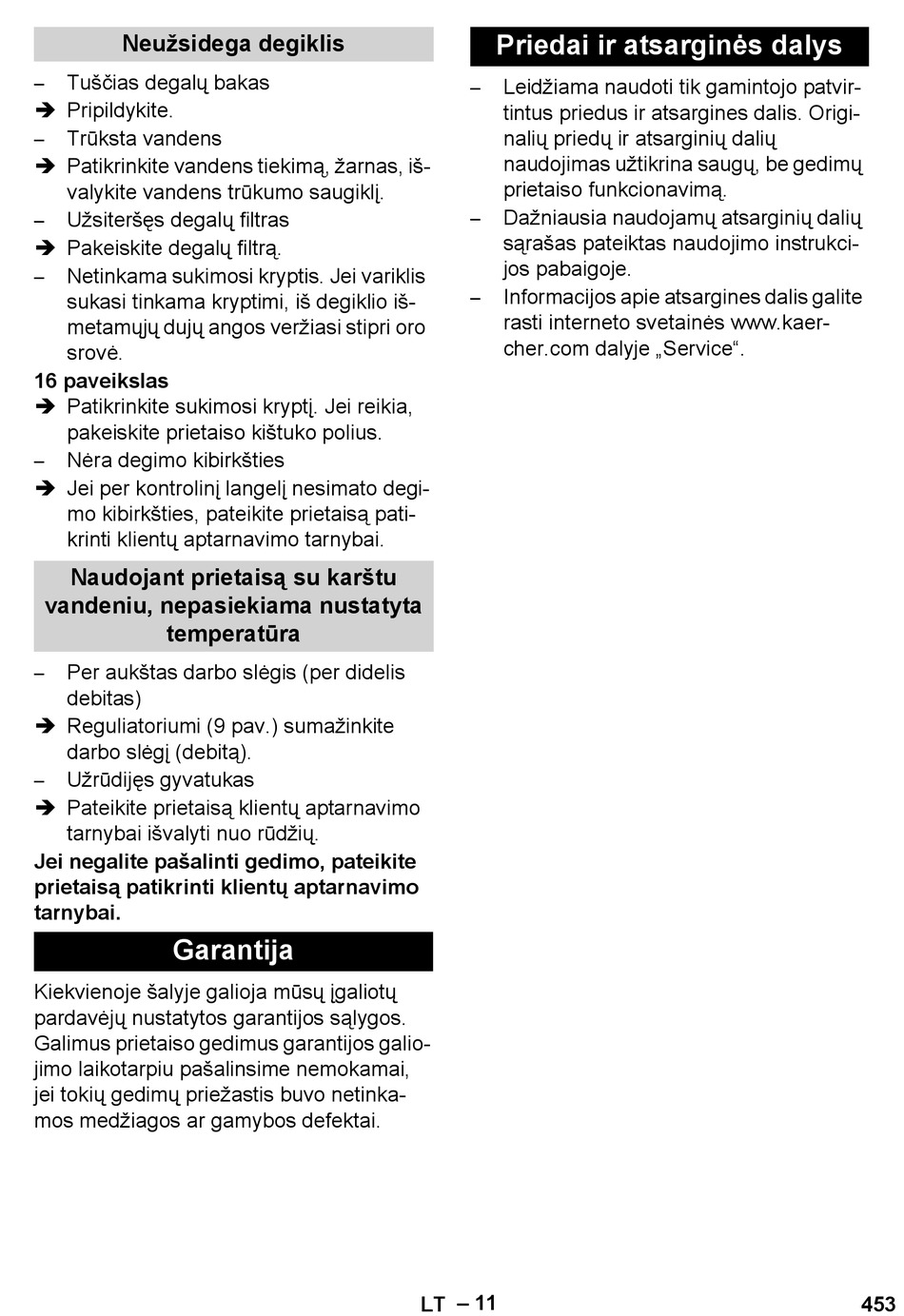 Neužsidega degiklis

– Tuščias degalų bakas
➔ Pripildykite.
– Trūksta vandens
➔ Patikrinkite vandens tiekimą, žarnas, išvalykite vandens trūkumo saugiklį.
– Užsiteršęs degalų filtras
➔ Pakeiskite degalų filtrą.
– Netinkama sukimosi kryptis. Jei variklis sukasi tinkama kryptimi, iš degiklio išmetamųjų dujų angos veržiasi stipri oro srovė.

16 paveikslas
➔ Patikrinkite sukimosi kryptį. Jei reikia, pakeiskite prietaiso kištuko polius.
– Nėra degimo kibirkšties
➔ Jei per kontrolinį langelį nesimato degimo kibirkšties, pateikite prietaisą patikrinti klientų aptarnavimo tarnybai.

Naudojant prietaisą su karštu vandeniu, nepasiekiama nustatyta temperatūra

– Per aukštas darbo slėgis (per didelis debitas)
➔ Reguliatoriumi (9 pav.) sumažinkite darbo slėgį (debitą).
– Užrūdijęs gyvatukas
➔ Pateikite prietaisą klientų aptarnavimo tarnybai išvalyti nuo rūdžių.

Jei negalite pašalinti gedimo, pateikite prietaisą patikrinti klientų aptarnavimo tarnybai.

Garantija

Kiekvienoje šalyje galioja mūsų įgaliotų pardavėjų nustatytos garantijos sąlygos. Galimus prietaiso gedimus garantijos galiojimo laikotarpiu pašalinsime nemokamai, jei tokių gedimų priežastis buvo netinkamos medžiagos ar gamybos defektai.

Priedai ir atsarginės dalys

– Leidžiama naudoti tik gamintojo patvirtintus priedus ir atsargines dalis. Originalių priedų ir atsarginių dalių naudojimas užtikrina saugų, be gedimų prietaiso funkcionavimą.
– Dažniausia naudojamų atsarginių dalių sąrašas pateiktas naudojimo instrukcijos pabaigoje.
– Informacijos apie atsargines dalis galite rasti interneto svetainės www.kaercher.com dalyje „Service“.

LT – 11 453